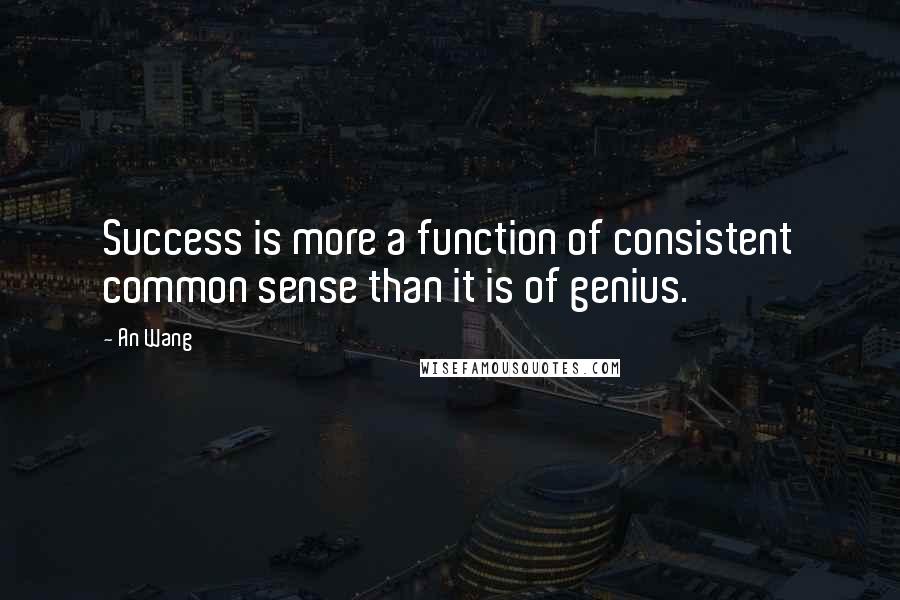 Success is more a function of consistent common sense than it is of genius.

- An Wang

WISEFAMOUSQUOTES.COM